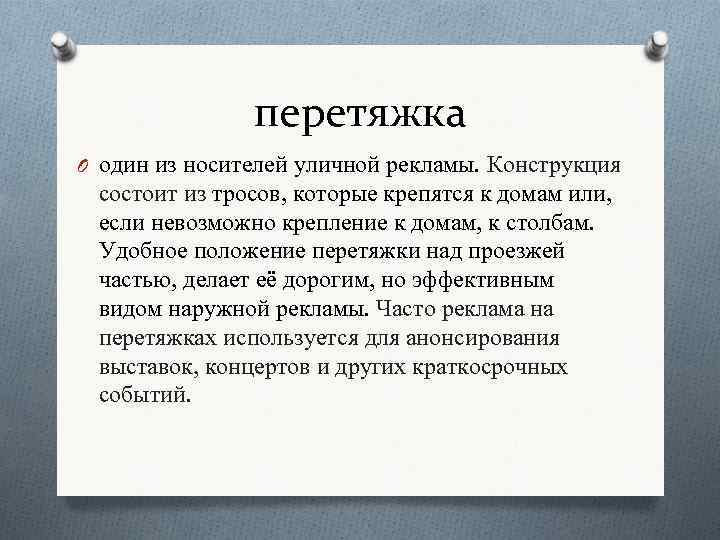 перетяжка

один из носителей уличной рекламы. Конструкция состоит из тросов, которые крепятся к домам или, если невозможно крепление к домам, к столбам. Удобное положение перетяжки над проезжей частью, делает её дорогим, но эффективным видом наружной рекламы. Часто реклама на перетяжках используется для анонсирования выставок, концертов и других краткосрочных событий.